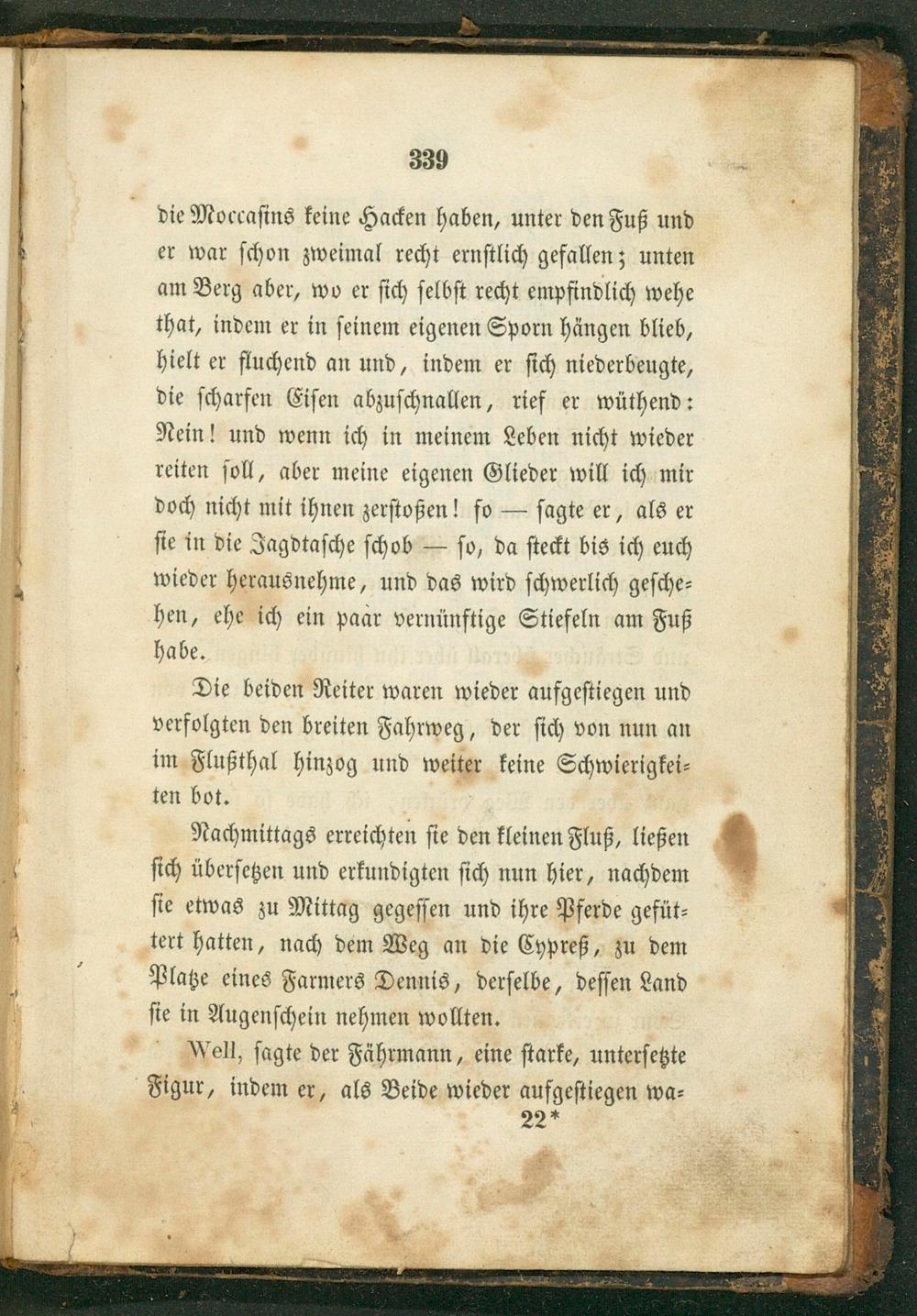 339

die Moccasins keine Hacken haben, unter den Fuß und er war schon zweimal recht ernstlich gefallen; unten am Berg aber, wo er sich selbst recht empfindlich wehe that, indem er in seinem eigenen Sporn hängen blieb, hielt er fluchend an und, indem er sich niederbeugte, die scharfen Eisen abzuschnallen, rief er wüthend: Nein! und wenn ich in meinem Leben nicht wieder reiten soll, aber meine eigenen Glieder will ich mir doch nicht mit ihnen zerstoßen! so — sagte er, als er sie in die Jagdtasche schob — so, da steckt bis ich euch wieder herausnehme, und das wird schwerlich geschehen, ehe ich ein paar vernünftige Stiefeln am Fuß habe.

Die beiden Reiter waren wieder aufgestiegen und verfolgten den breiten Fahrweg, der sich von nun an im Flußthal hinzog und weiter keine Schwierigkeiten bot.

Nachmittags erreichten sie den kleinen Fluß, ließen sich übersetzen und erkundigten sich nun hier, nachdem sie etwas zu Mittag gegessen und ihre Pferde gefüttert hatten, nach dem Weg an die Cypreß, zu dem Platze eines Farmers Dennis, derselbe, dessen Land sie in Augenschein nehmen wollten.

Well, sagte der Fährmann, eine starke, untersetzte Figur, indem er, als Beide wieder aufgestiegen wa-

22*